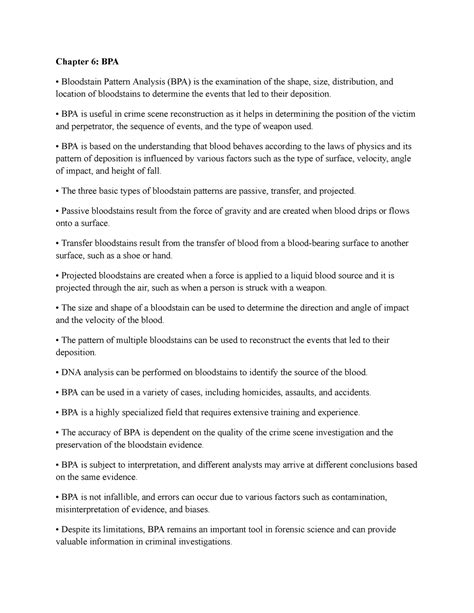 Chapter 6: BPA

• Bloodstain Pattern Analysis (BPA) is the examination of the shape, size, distribution, and location of bloodstains to determine the events that led to their deposition.

• BPA is useful in crime scene reconstruction as it helps in determining the position of the victim and perpetrator, the sequence of events, and the type of weapon used.

• BPA is based on the understanding that blood behaves according to the laws of physics and its pattern of deposition is influenced by various factors such as the type of surface, velocity, angle of impact, and height of fall.

• The three basic types of bloodstain patterns are passive, transfer, and projected.

• Passive bloodstains result from the force of gravity and are created when blood drips or flows onto a surface.

• Transfer bloodstains result from the transfer of blood from a blood-bearing surface to another surface, such as a shoe or hand.

• Projected bloodstains are created when a force is applied to a liquid blood source and it is projected through the air, such as when a person is struck with a weapon.

• The size and shape of a bloodstain can be used to determine the direction and angle of impact and the velocity of the blood.

• The pattern of multiple bloodstains can be used to reconstruct the events that led to their deposition.

• DNA analysis can be performed on bloodstains to identify the source of the blood.

• BPA can be used in a variety of cases, including homicides, assaults, and accidents.

• BPA is a highly specialized field that requires extensive training and experience.

• The accuracy of BPA is dependent on the quality of the crime scene investigation and the preservation of the bloodstain evidence.

• BPA is subject to interpretation, and different analysts may arrive at different conclusions based on the same evidence.

• BPA is not infallible, and errors can occur due to various factors such as contamination, misinterpretation of evidence, and biases.

• Despite its limitations, BPA remains an important tool in forensic science and can provide valuable information in criminal investigations.